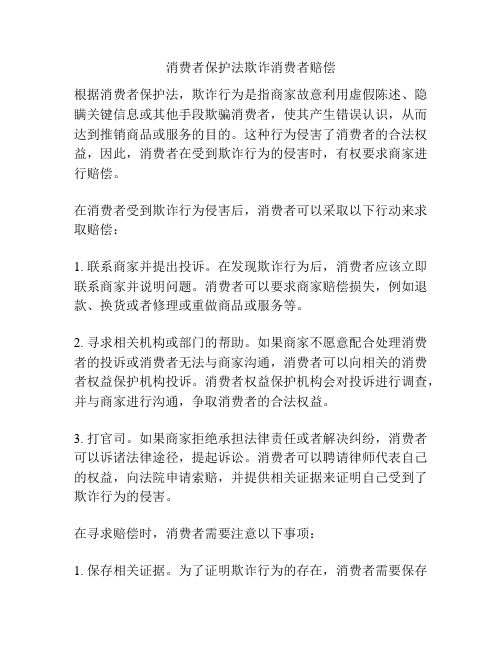 消费者保护法欺诈消费者赔偿

根据消费者保护法，欺诈行为是指商家故意利用虚假陈述、隐瞒关键信息或其他手段欺骗消费者，使其产生错误认识，从而达到推销商品或服务的目的。这种行为侵害了消费者的合法权益，因此，消费者在受到欺诈行为的侵害时，有权要求商家进行赔偿。

在消费者受到欺诈行为侵害后，消费者可以采取以下行动来求取赔偿：

1. 联系商家并提出投诉。在发现欺诈行为后，消费者应该立即联系商家并说明问题。消费者可以要求商家赔偿损失，例如退款、换货或者修理或重做商品或服务等。

2. 寻求相关机构或部门的帮助。如果商家不愿意配合处理消费者的投诉或消费者无法与商家沟通，消费者可以向相关的消费者权益保护机构投诉。消费者权益保护机构会对投诉进行调查，并与商家进行沟通，争取消费者的合法权益。

3. 打官司。如果商家拒绝承担法律责任或者解决纠纷，消费者可以诉诸法律途径，提起诉讼。消费者可以聘请律师代表自己的权益，向法院申请索赔，并提供相关证据来证明自己受到了欺诈行为的侵害。

在寻求赔偿时，消费者需要注意以下事项：

1. 保存相关证据。为了证明欺诈行为的存在，消费者需要保存